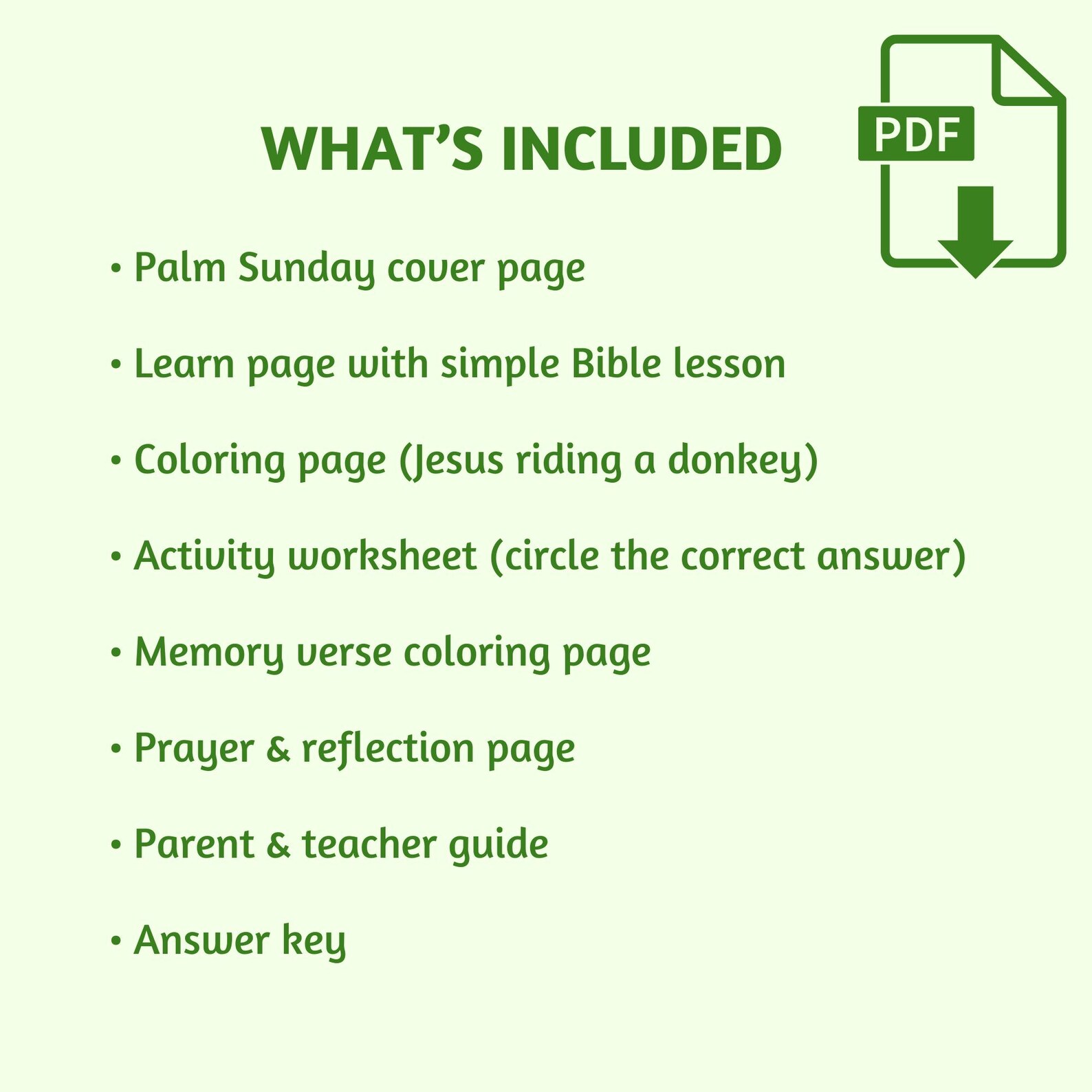 WHAT'S INCLUDED

PDF

• Palm Sunday cover page

• Learn page with simple Bible lesson

• Coloring page (Jesus riding a donkey)

• Activity worksheet (circle the correct answer)

• Memory verse coloring page

• Prayer & reflection page

• Parent & teacher guide

• Answer key